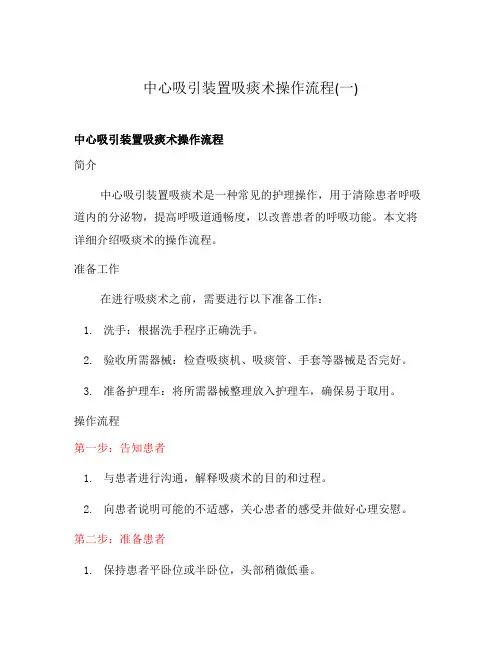 中心吸引装置吸痰术操作流程(一)

中心吸引装置吸痰术操作流程

简介

中心吸引装置吸痰术是一种常见的护理操作，用于清除患者呼吸道内的分泌物，提高呼吸道通畅度，以改善患者的呼吸功能。本文将详细介绍吸痰术的操作流程。

准备工作

在进行吸痰术之前，需要进行以下准备工作：

1. 洗手：根据洗手程序正确洗手。

2. 验收所需器械：检查吸痰机、吸痰管、手套等器械是否完好。

3. 准备护理车：将所需器械整理放入护理车，确保易于取用。

操作流程

第一步：告知患者

1. 与患者进行沟通，解释吸痰术的目的和过程。

2. 向患者说明可能的不适感，关心患者的感受并做好心理安慰。

第二步：准备患者

1. 保持患者平卧位或半卧位，头部稍微低垂。